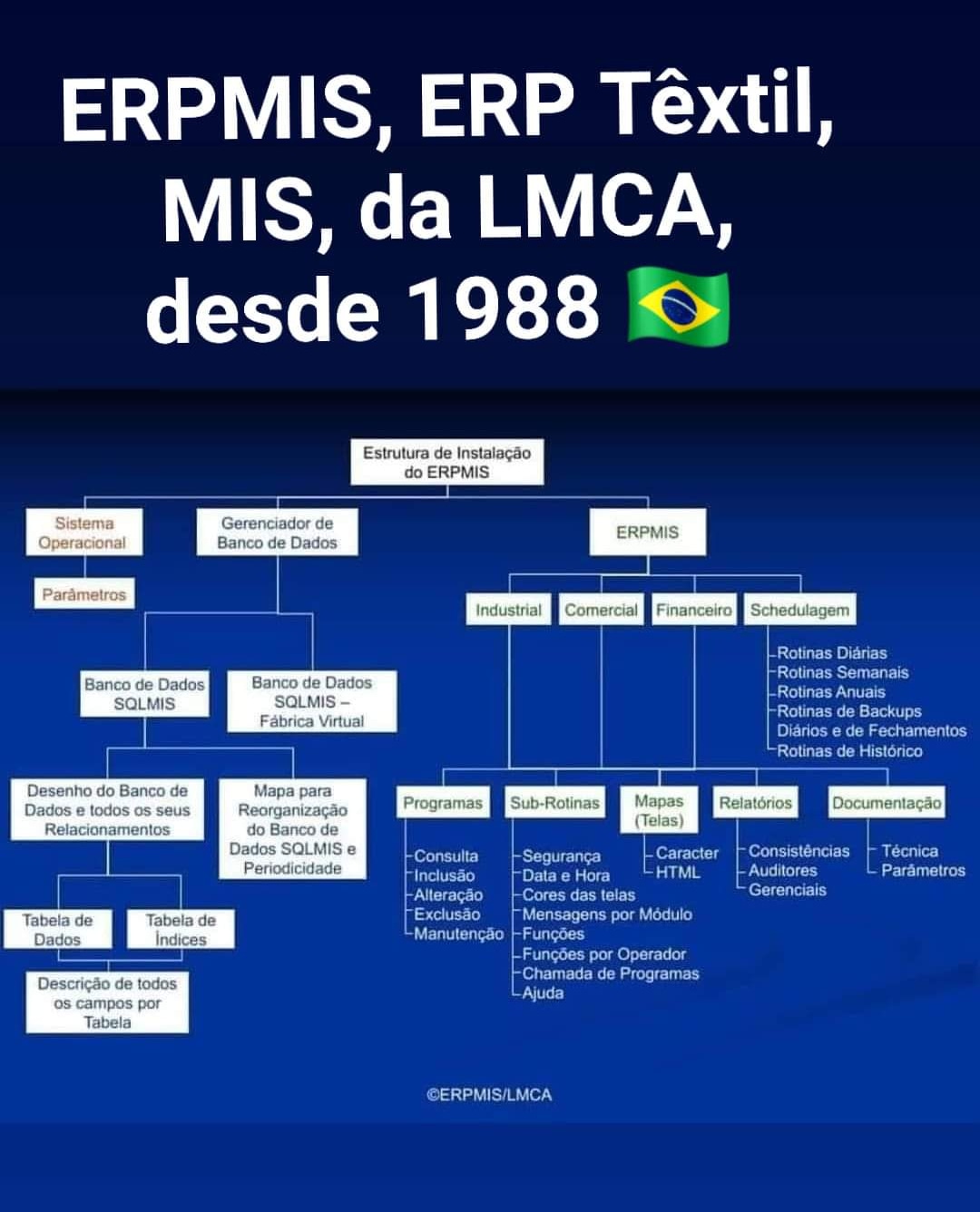 ERPMIS, ERP Têxtil, MIS, da LMCA, desde 1988 🇧🇷

Estrutura de Instalação do ERPMIS

Sistema Operacional

Parâmetros

Gerenciador de Banco de Dados

Banco de Dados SQLMIS

Banco de Dados SQLMIS – Fábrica Virtual

Desenho do Banco de Dados e todos os seus Relacionamentos

Mapa para Reorganização do Banco de Dados SQLMIS e Periodicidade

Tabela de Dados

Tabela de Índices

Descrição de todos os campos por Tabela

ERPMIS

Industrial

Comercial

Financeiro

Schedulagem

Rotinas Diárias
Rotinas Semanais
Rotinas Anuais
Rotinas de Backups Diários e de Fechamentos
Rotinas de Histórico

Programas

Consulta
Inclusão
Alteração
Exclusão
Manutenção

Sub-Rotinas

Segurança
Data e Hora
Cores das telas
Mensagens por Módulo
Funções
Funções por Operador
Chamada de Programas
Ajuda

Mapas (Telas)

Caracter
HTML

Relatórios

Consistências
Auditores
Gerenciais

Documentação

Técnica
Parâmetros

©ERPMIS/LMCA